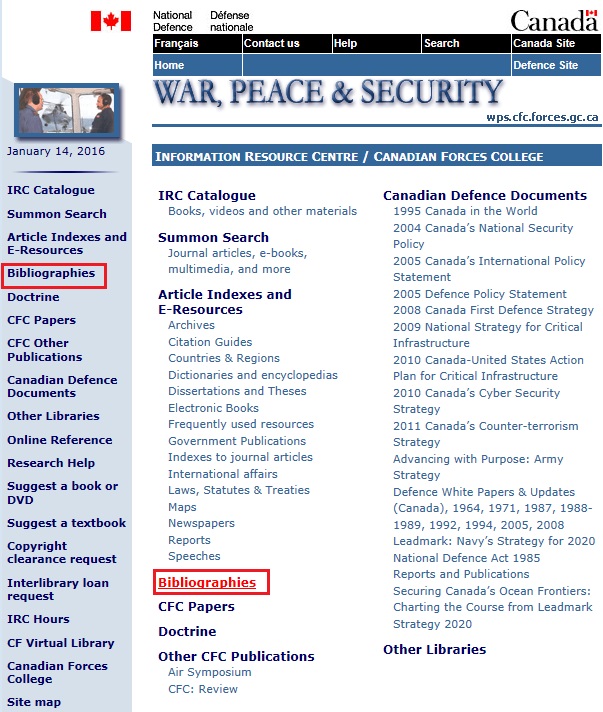 National Defence
Défense nationale
Canada

Français
Contact us
Help
Search
Canada Site
Home
Defence Site

WAR, PEACE & SECURITY
wps.cfc.forces.gc.ca

January 14, 2016

IRC Catalogue
Summon Search
Article Indexes and E-Resources
Bibliographies
Doctrine
CFC Papers
CFC Other Publications
Canadian Defence Documents
Other Libraries
Online Reference
Research Help
Suggest a book or DVD
Suggest a textbook
Copyright clearance request
Interlibrary loan request
IRC Hours
CF Virtual Library
Canadian Forces College
Site map

INFORMATION RESOURCE CENTRE / CANADIAN FORCES COLLEGE

IRC Catalogue
Books, videos and other materials

Summon Search
Journal articles, e-books, multimedia, and more

Article Indexes and E-Resources
Archives
Citation Guides
Countries & Regions
Dictionaries and encyclopedias
Dissertations and Theses
Electronic Books
Frequently used resources
Government Publications
Indexes to journal articles
International affairs
Laws, Statutes & Treaties
Maps
Newspapers
Reports
Speeches

Bibliographies

CFC Papers

Doctrine

Other CFC Publications
Air Symposium
CFC: Review

Canadian Defence Documents
1995 Canada in the World
2004 Canada's National Security Policy
2005 Canada's International Policy Statement
2005 Defence Policy Statement
2008 Canada First Defence Strategy
2009 National Strategy for Critical Infrastructure
2010 Canada-United States Action Plan for Critical Infrastructure
2010 Canada's Cyber Security Strategy
2011 Canada's Counter-terrorism Strategy
Advancing with Purpose: Army Strategy
Defence White Papers & Updates (Canada), 1964, 1971, 1987, 1988-1989, 1992, 1994, 2005, 2008
Leadmark: Navy's Strategy for 2020
National Defence Act 1985
Reports and Publications
Securing Canada's Ocean Frontiers: Charting the Course from Leadmark Strategy 2020

Other Libraries